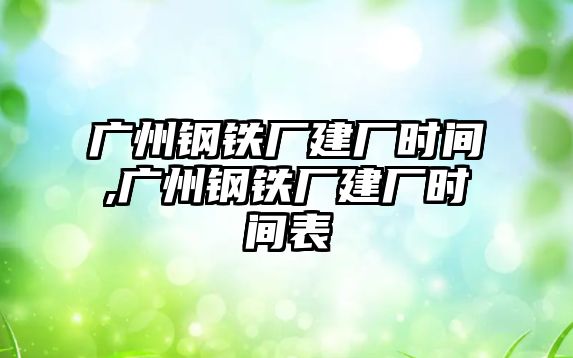 广州钢铁厂建厂时间,广州钢铁厂建厂时间表